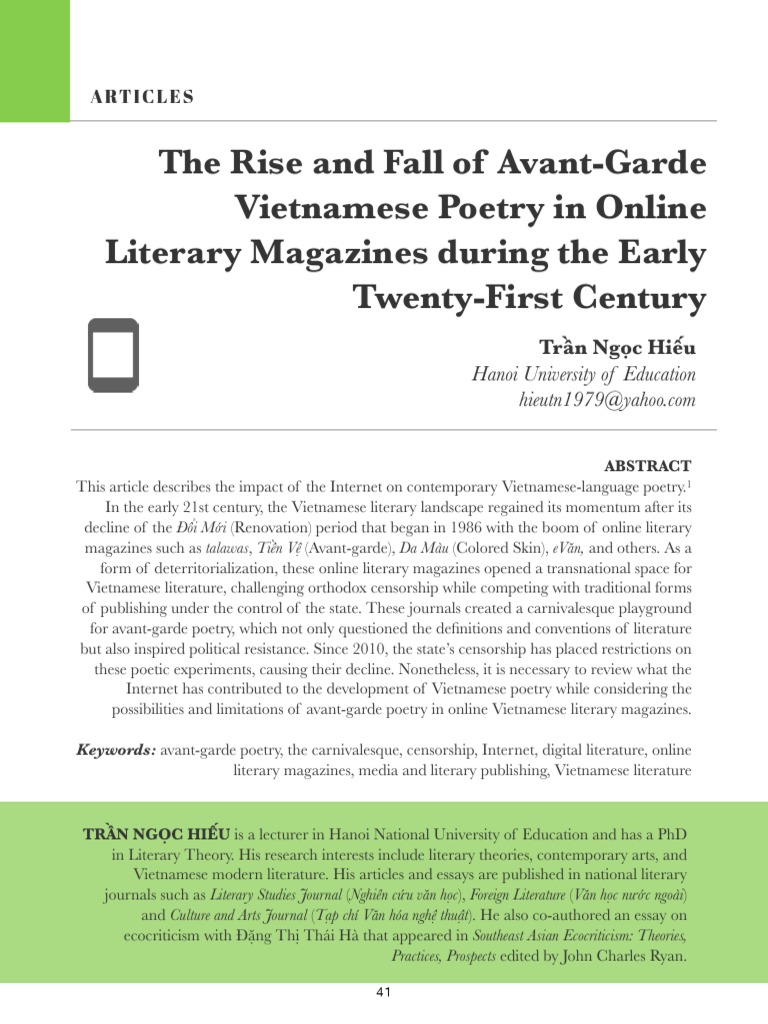 ARTICLES

The Rise and Fall of Avant-Garde Vietnamese Poetry in Online Literary Magazines during the Early Twenty-First Century

Trần Ngọc Hiếu
Hanoi University of Education
hieutn1979@yahoo.com

ABSTRACT
This article describes the impact of the Internet on contemporary Vietnamese-language poetry.$^1$ In the early 21st century, the Vietnamese literary landscape regained its momentum after its decline of the Đổi Mới (Renovation) period that began in 1986 with the boom of online literary magazines such as talawas, Tiền Vệ (Avant-garde), Da Màu (Colored Skin), eVăn, and others. As a form of deterritorialization, these online literary magazines opened a transnational space for Vietnamese literature, challenging orthodox censorship while competing with traditional forms of publishing under the control of the state. These journals created a carnivalesque playground for avant-garde poetry, which not only questioned the definitions and conventions of literature but also inspired political resistance. Since 2010, the state's censorship has placed restrictions on these poetic experiments, causing their decline. Nonetheless, it is necessary to review what the Internet has contributed to the development of Vietnamese poetry while considering the possibilities and limitations of avant-garde poetry in online Vietnamese literary magazines.

Keywords: avant-garde poetry, the carnivalesque, censorship, Internet, digital literature, online literary magazines, media and literary publishing, Vietnamese literature

TRẦN NGỌC HIẾU is a lecturer in Hanoi National University of Education and has a PhD in Literary Theory. His research interests include literary theories, contemporary arts, and Vietnamese modern literature. His articles and essays are published in national literary journals such as Literary Studies Journal (Nghiên cứu văn học), Foreign Literature (Văn học nước ngoài) and Culture and Arts Journal (Tạp chí Văn hóa nghệ thuật). He also co-authored an essay on ecocriticism with Đặng Thị Thái Hà that appeared in Southeast Asian Ecocriticism: Theories, Practices, Prospects edited by John Charles Ryan.

41